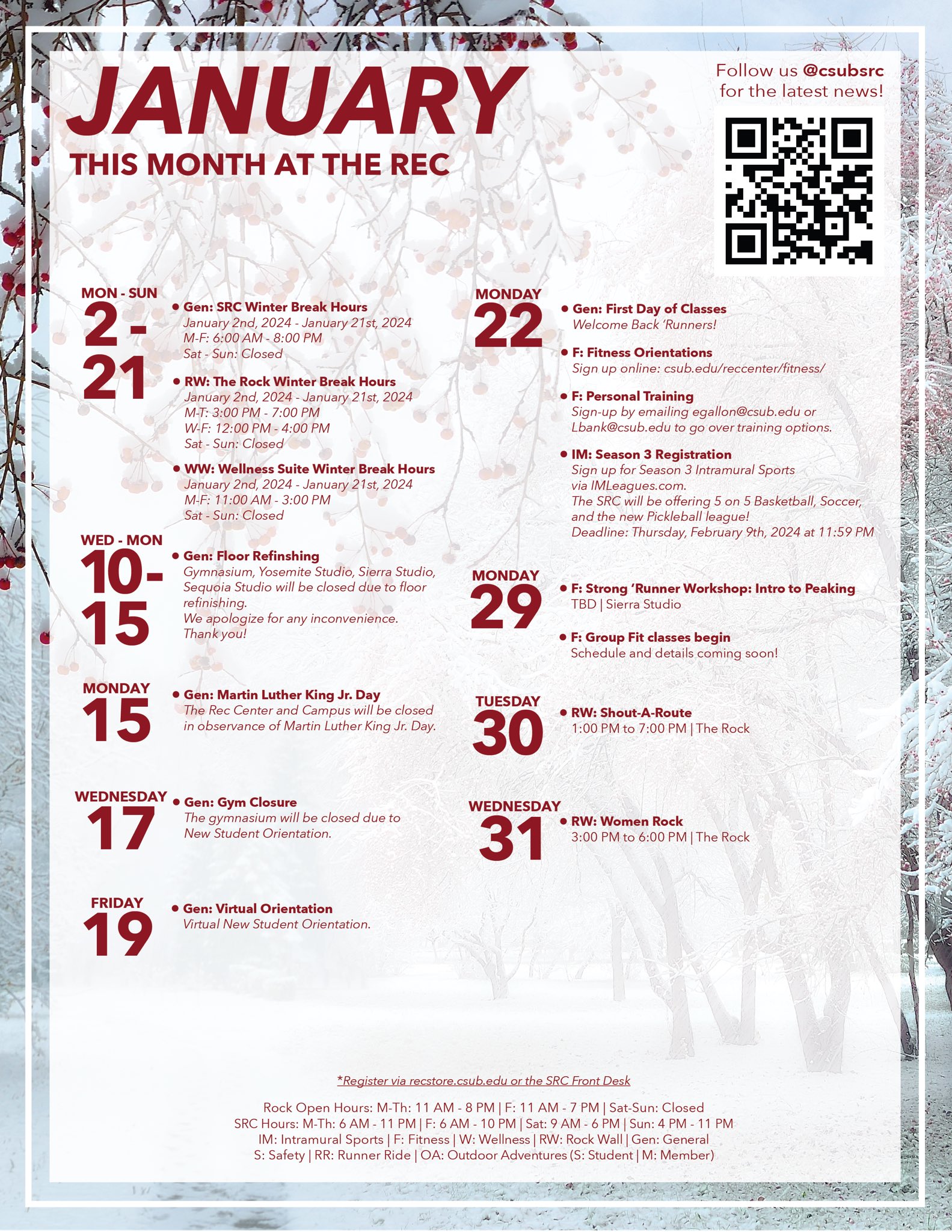 JANUARY
THIS MONTH AT THE REC

Follow us @csubsrc for the latest news!

MON - SUN
2 - 21

• Gen: SRC Winter Break Hours
January 2nd, 2024 - January 21st, 2024
M-F: 6:00 AM - 8:00 PM
Sat - Sun: Closed

• RW: The Rock Winter Break Hours
January 2nd, 2024 - January 21st, 2024
M-T: 3:00 PM - 7:00 PM
W-F: 12:00 PM - 4:00 PM
Sat - Sun: Closed

• WW: Wellness Suite Winter Break Hours
January 2nd, 2024 - January 21st, 2024
M-F: 11:00 AM - 3:00 PM
Sat - Sun: Closed

WED - MON
10- 15

• Gen: Floor Refinshing
Gymnasium, Yosemite Studio, Sierra Studio, Sequoia Studio will be closed due to floor refinishing.
We apologize for any inconvenience.
Thank you!

MONDAY
15

• Gen: Martin Luther King Jr. Day
The Rec Center and Campus will be closed in observance of Martin Luther King Jr. Day.

WEDNESDAY
17

• Gen: Gym Closure
The gymnasium will be closed due to New Student Orientation.

FRIDAY
19

• Gen: Virtual Orientation
Virtual New Student Orientation.

MONDAY
22

• Gen: First Day of Classes
Welcome Back 'Runners!

• F: Fitness Orientations
Sign up online: csub.edu/reccenter/fitness/

• F: Personal Training
Sign-up by emailing egallon@csub.edu or Lbank@csub.edu to go over training options.

• IM: Season 3 Registration
Sign up for Season 3 Intramural Sports via IMLeagues.com.
The SRC will be offering 5 on 5 Basketball, Soccer, and the new Pickleball league!
Deadline: Thursday, February 9th, 2024 at 11:59 PM

MONDAY
29

• F: Strong 'Runner Workshop: Intro to Peaking
TBD | Sierra Studio

• F: Group Fit classes begin
Schedule and details coming soon!

TUESDAY
30

• RW: Shout-A-Route
1:00 PM to 7:00 PM | The Rock

WEDNESDAY
31

• RW: Women Rock
3:00 PM to 6:00 PM | The Rock

*Register via recstore.csub.edu or the SRC Front Desk

Rock Open Hours: M-Th: 11 AM - 8 PM | F: 11 AM - 7 PM | Sat-Sun: Closed
SRC Hours: M-Th: 6 AM - 11 PM | F: 6 AM - 10 PM | Sat: 9 AM - 6 PM | Sun: 4 PM - 11 PM
IM: Intramural Sports | F: Fitness | W: Wellness | RW: Rock Wall | Gen: General
S: Safety | RR: Runner Ride | OA: Outdoor Adventures (S: Student | M: Member)